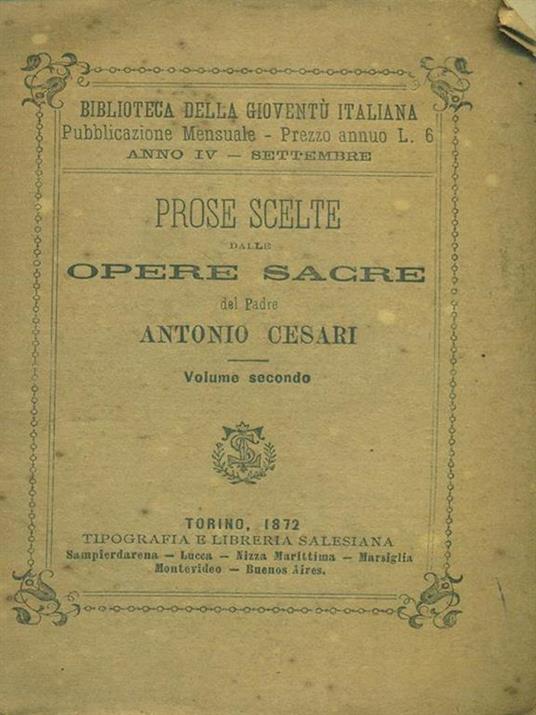 BIBLIOTECA DELLA GIOVENTÙ ITALIANA
Pubblicazione Mensuale - Prezzo annuo L. 6
ANNO IV — SETTEMBRE

PROSE SCELTE
DALLE
OPERE SACRE
del Padre
ANTONIO CESARI

Volume secondo

TORINO, 1872
TIPOGRAFIA E LIBRERIA SALESIANA
Sampierdarena — Lucca — Nizza Marittima — Marsiglia
Montevideo — Buenos Aires.